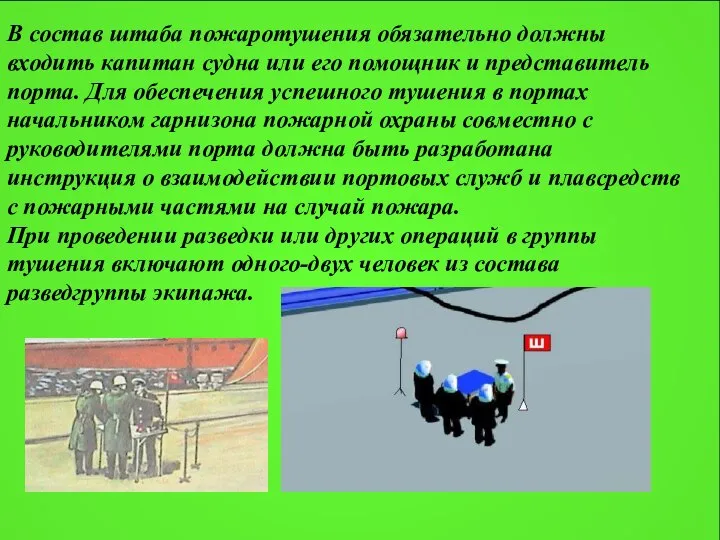 В состав штаба пожаротушения обязательно должны входить капитан судна или его помощник и представитель порта. Для обеспечения успешного тушения в портах начальником гарнизона пожарной охраны совместно с руководителями порта должна быть разработана инструкция о взаимодействии портовых служб и плавсредств с пожарными частями на случай пожара.
При проведении разведки или других операций в группы тушения включают одного-двух человек из состава разведгруппы экипажа.

Ш